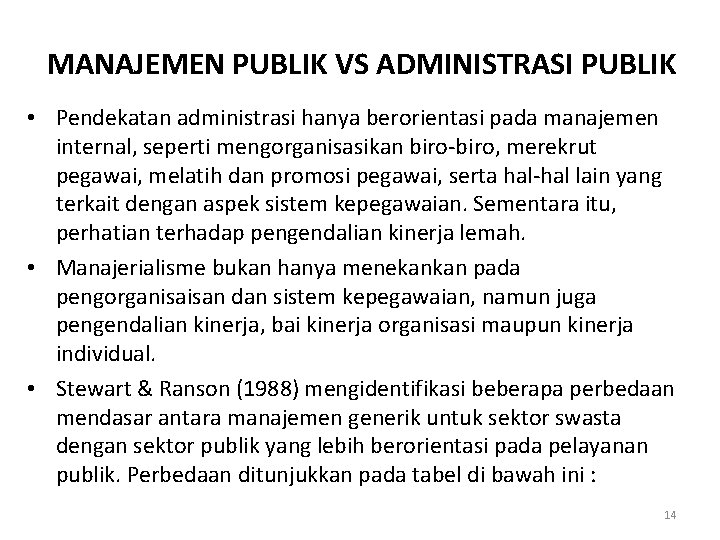 MANAJEMEN PUBLIK VS ADMINISTRASI PUBLIK

• Pendekatan administrasi hanya berorientasi pada manajemen internal, seperti mengorganisasikan biro-biro, merekrut pegawai, melatih dan promosi pegawai, serta hal-hal lain yang terkait dengan aspek sistem kepegawaian. Sementara itu, perhatian terhadap pengendalian kinerja lemah.

• Manajerialisme bukan hanya menekankan pada pengorganisaisan dan sistem kepegawaian, namun juga pengendalian kinerja, bai kinerja organisasi maupun kinerja individual.

• Stewart & Ranson (1988) mengidentifikasi beberapa perbedaan mendasar antara manajemen generik untuk sektor swasta dengan sektor publik yang lebih berorientasi pada pelayanan publik. Perbedaan ditunjukkan pada tabel di bawah ini :

14